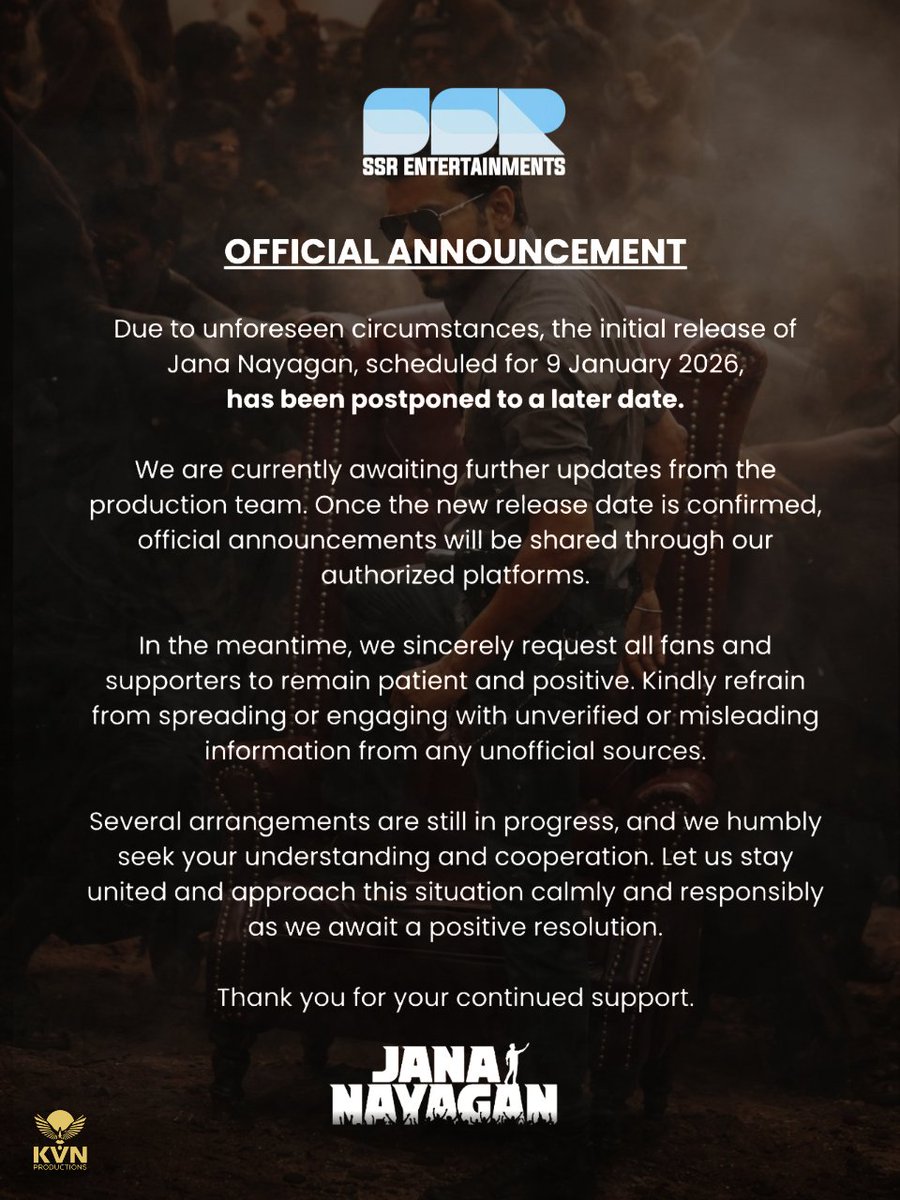 SSR
SSR ENTERTAINMENTS

OFFICIAL ANNOUNCEMENT

Due to unforeseen circumstances, the initial release of Jana Nayagan, scheduled for 9 January 2026, has been postponed to a later date.

We are currently awaiting further updates from the production team. Once the new release date is confirmed, official announcements will be shared through our authorized platforms.

In the meantime, we sincerely request all fans and supporters to remain patient and positive. Kindly refrain from spreading or engaging with unverified or misleading information from any unofficial sources.

Several arrangements are still in progress, and we humbly seek your understanding and cooperation. Let us stay united and approach this situation calmly and responsibly as we await a positive resolution.

Thank you for your continued support.

JANA NAYAGAN

KVN
PRODUCTIONS